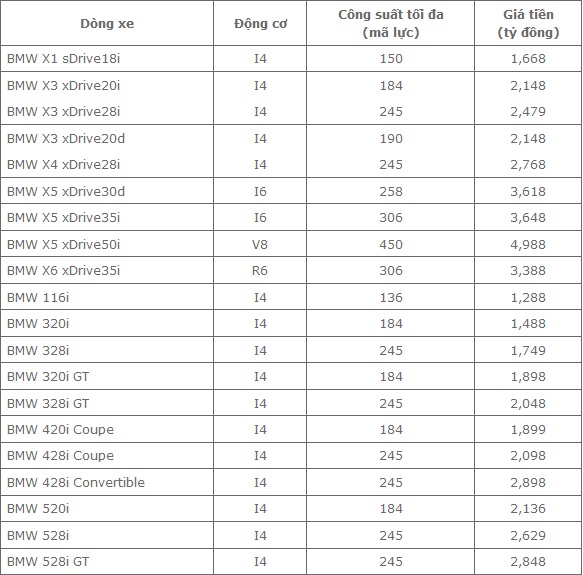 | Dòng xe | Động cơ | Công suất tối đa (mã lực) | Giá tiền (tỷ đồng) |
|---|---|---|---|
| BMW X1 sDrive18i | I4 | 150 | 1,668 |
| BMW X3 xDrive20i | I4 | 184 | 2,148 |
| BMW X3 xDrive28i | I4 | 245 | 2,479 |
| BMW X3 xDrive20d | I4 | 190 | 2,148 |
| BMW X4 xDrive28i | I4 | 245 | 2,768 |
| BMW X5 xDrive30d | I6 | 258 | 3,618 |
| BMW X5 xDrive35i | I6 | 306 | 3,648 |
| BMW X5 xDrive50i | V8 | 450 | 4,988 |
| BMW X6 xDrive35i | R6 | 306 | 3,388 |
| BMW 116i | I4 | 136 | 1,288 |
| BMW 320i | I4 | 184 | 1,488 |
| BMW 328i | I4 | 245 | 1,749 |
| BMW 320i GT | I4 | 184 | 1,898 |
| BMW 328i GT | I4 | 245 | 2,048 |
| BMW 420i Coupe | I4 | 184 | 1,899 |
| BMW 428i Coupe | I4 | 245 | 2,098 |
| BMW 428i Convertible | I4 | 245 | 2,898 |
| BMW 520i | I4 | 184 | 2,136 |
| BMW 528i | I4 | 245 | 2,629 |
| BMW 528i GT | I4 | 245 | 2,848 |